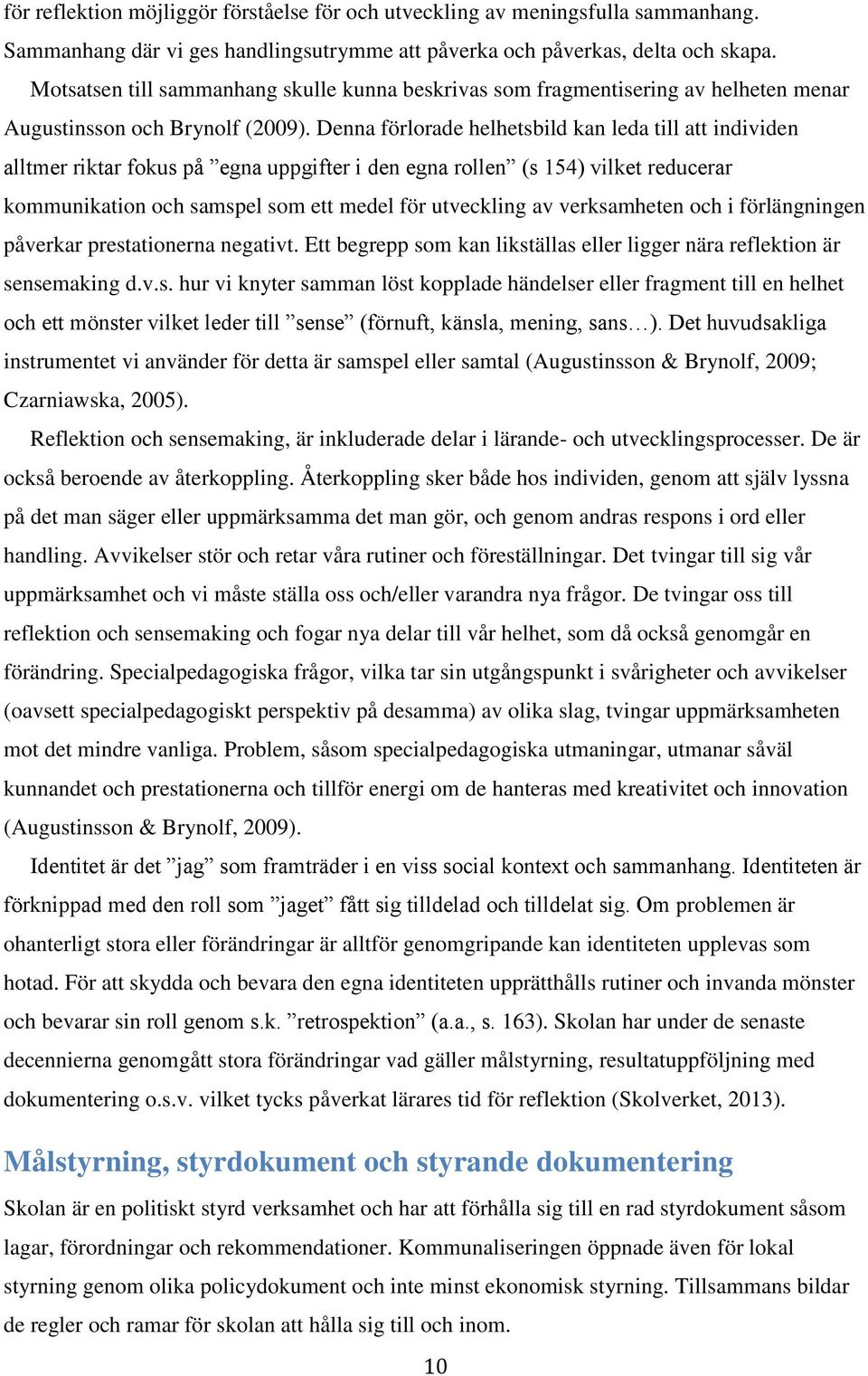 för reflektion möjliggör förståelse för och utveckling av meningsfulla sammanhang. Sammanhang där vi ges handlingsutrymme att påverka och påverkas, delta och skapa.

Motsatsen till sammanhang skulle kunna beskrivas som fragmentisering av helheten menar Augustinsson och Brynolf (2009). Denna förlorade helhetsbild kan leda till att individen alltmer riktar fokus på ”egna uppgifter i den egna rollen” (s 154) vilket reducerar kommunikation och samspel som ett medel för utveckling av verksamheten och i förlängningen påverkar prestationerna negativt. Ett begrepp som kan likställas eller ligger nära reflektion är sensemaking d.v.s. hur vi knyter samman löst kopplade händelser eller fragment till en helhet och ett mönster vilket leder till ”sense” (förnuft, känsla, mening, sans…). Det huvudsakliga instrumentet vi använder för detta är samspel eller samtal (Augustinsson & Brynolf, 2009; Czarniawska, 2005).

Reflektion och sensemaking, är inkluderade delar i lärande- och utvecklingsprocesser. De är också beroende av återkoppling. Återkoppling sker både hos individen, genom att själv lyssna på det man säger eller uppmärksamma det man gör, och genom andras respons i ord eller handling. Avvikelser stör och retar våra rutiner och föreställningar. Det tvingar till sig vår uppmärksamhet och vi måste ställa oss och/eller varandra nya frågor. De tvingar oss till reflektion och sensemaking och fogar nya delar till vår helhet, som då också genomgår en förändring. Specialpedagogiska frågor, vilka tar sin utgångspunkt i svårigheter och avvikelser (oavsett specialpedagogiskt perspektiv på desamma) av olika slag, tvingar uppmärksamheten mot det mindre vanliga. Problem, såsom specialpedagogiska utmaningar, utmanar såväl kunnandet och prestationerna och tillför energi om de hanteras med kreativitet och innovation (Augustinsson & Brynolf, 2009).

Identitet är det ”jag” som framträder i en viss social kontext och sammanhang. Identiteten är förknippad med den roll som ”jaget” fått sig tilldelad och tilldelat sig. Om problemen är ohanterligt stora eller förändringar är alltför genomgripande kan identiteten upplevas som hotad. För att skydda och bevara den egna identiteten upprätthålls rutiner och invanda mönster och bevarar sin roll genom s.k. ”retrospektion” (a.a., s. 163). Skolan har under de senaste decennierna genomgått stora förändringar vad gäller målstyrning, resultatuppföljning med dokumentering o.s.v. vilket tycks påverkat lärares tid för reflektion (Skolverket, 2013).

Målstyrning, styrdokument och styrande dokumentering

Skolan är en politiskt styrd verksamhet och har att förhålla sig till en rad styrdokument såsom lagar, förordningar och rekommendationer. Kommunaliseringen öppnade även för lokal styrning genom olika policydokument och inte minst ekonomisk styrning. Tillsammans bildar de regler och ramar för skolan att hålla sig till och inom.

10